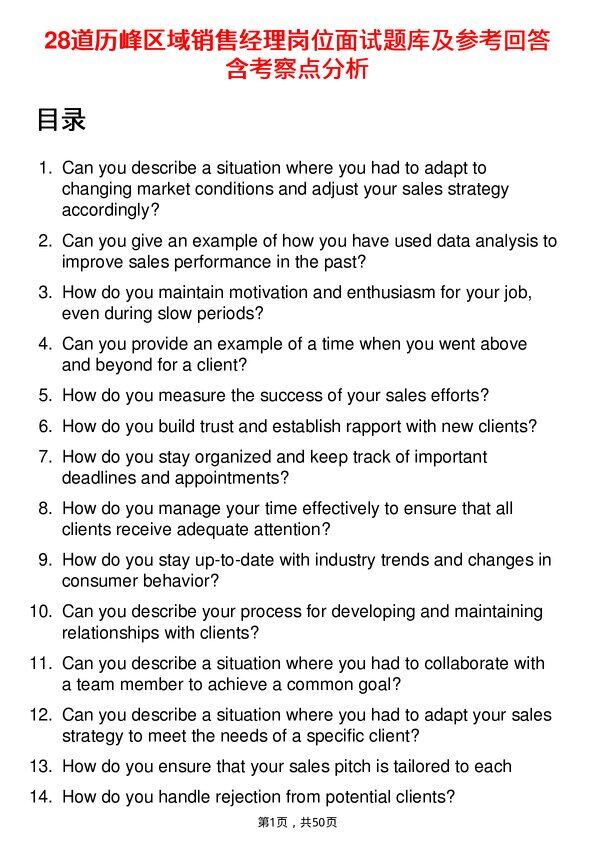 28道历峰区域销售经理岗位面试题库及参考回答含考察点分析

目录

1. Can you describe a situation where you had to adapt to changing market conditions and adjust your sales strategy accordingly?
2. Can you give an example of how you have used data analysis to improve sales performance in the past?
3. How do you maintain motivation and enthusiasm for your job, even during slow periods?
4. Can you provide an example of a time when you went above and beyond for a client?
5. How do you measure the success of your sales efforts?
6. How do you build trust and establish rapport with new clients?
7. How do you stay organized and keep track of important deadlines and appointments?
8. How do you manage your time effectively to ensure that all clients receive adequate attention?
9. How do you stay up-to-date with industry trends and changes in consumer behavior?
10. Can you describe your process for developing and maintaining relationships with clients?
11. Can you describe a situation where you had to collaborate with a team member to achieve a common goal?
12. Can you describe a situation where you had to adapt your sales strategy to meet the needs of a specific client?
13. How do you ensure that your sales pitch is tailored to each
14. How do you handle rejection from potential clients?

第1页，共50页